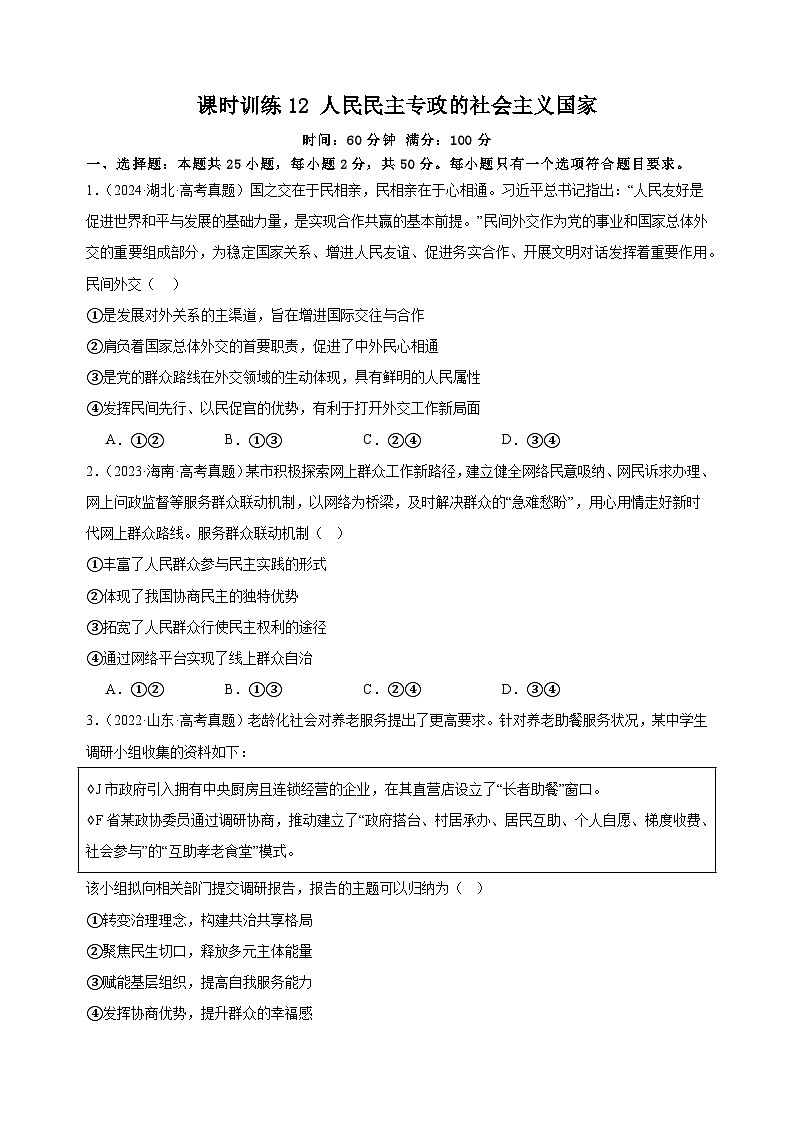 课时训练 12 人民民主专政的社会主义国家

时间：60 分钟 满分：100 分

一、选择题：本题共 25 小题，每小题 2 分，共 50 分。每小题只有一个选项符合题目要求。

1.（2024·湖北·高考真题）国之交在于民相亲，民相亲在于心相通。习近平总书记指出：“人民友好是促进世界和平与发展的基础力量，是实现合作共赢的基本前提。”民间外交作为党的事业和国家总体外交的重要组成部分，为稳定国家关系、增进人民友谊、促进务实合作、开展文明对话发挥着重要作用。民间外交（ ）

①是发展对外关系的主渠道，旨在增进国际交往与合作

②肩负着国家总体外交的首要职责，促进了中外民心相通

③是党的群众路线在外交领域的生动体现，具有鲜明的人民属性

④发挥民间先行、以民促官的优势，有利于打开外交工作新局面

A．①② B．①③ C．②④ D．③④

2.（2023·海南·高考真题）某市积极探索网上群众工作新路径，建立健全网络民意吸纳、网民诉求办理、网上问政监督等服务群众联动机制，以网络为桥梁，及时解决群众的“急难愁盼”，用心用情走好新时代网上群众路线。服务群众联动机制（ ）

①丰富了人民群众参与民主实践的形式

②体现了我国协商民主的独特优势

③拓宽了人民群众行使民主权利的途径

④通过网络平台实现了线上群众自治

A．①② B．①③ C．②④ D．③④

3.（2022·山东·高考真题）老龄化社会对养老服务提出了更高要求。针对养老助餐服务状况，某中学生调研小组收集的资料如下：

◇J 市政府引入拥有中央厨房且连锁经营的企业，在其直营店设立了“长者助餐”窗口。

◇F 省某政协委员通过调研协商，推动建立了“政府搭台、村居承办、居民互助、个人自愿、梯度收费、社会参与”的“互助孝老食堂”模式。

该小组拟向相关部门提交调研报告，报告的主题可以归纳为（ ）

①转变治理理念，构建共治共享格局

②聚焦民生切口，释放多元主体能量

③赋能基层组织，提高自我服务能力

④发挥协商优势，提升群众的幸福感